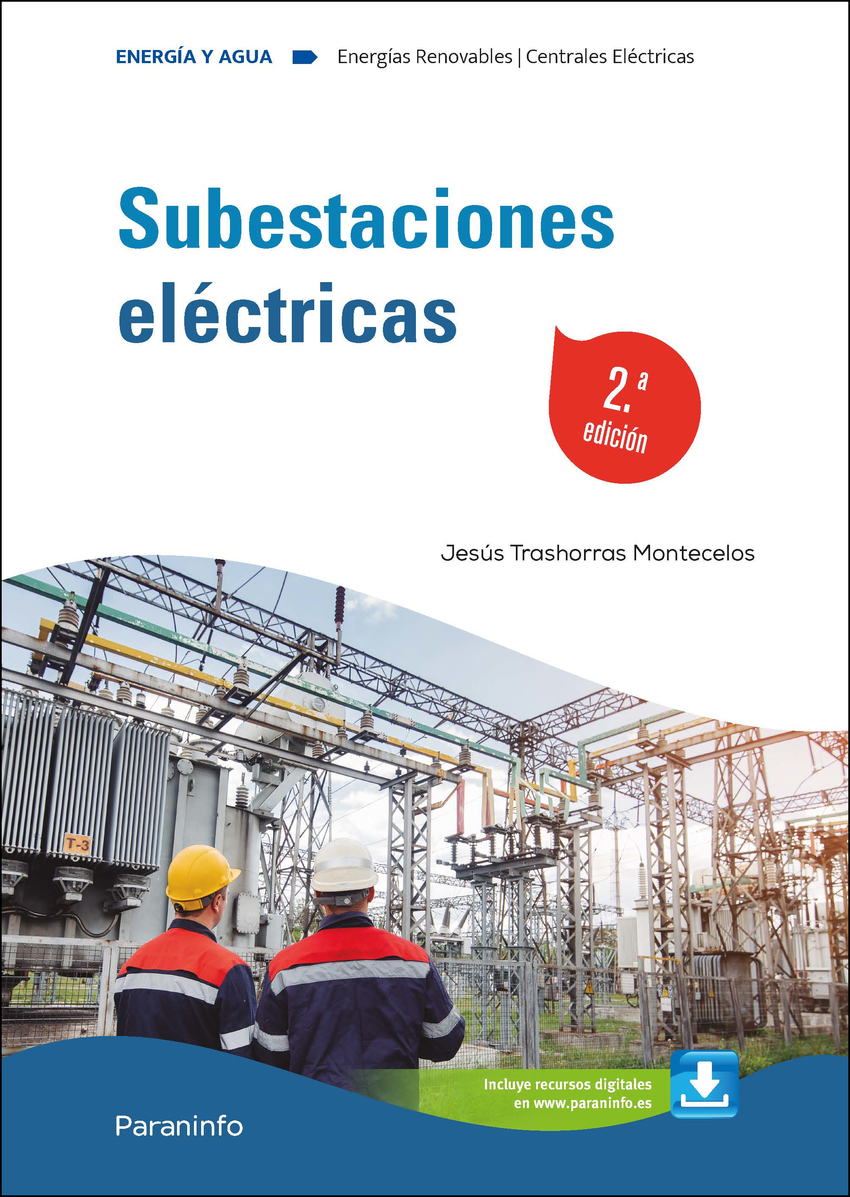 ENERGÍA Y AGUA Energías Renovables | Centrales Eléctricas

Subestaciones eléctricas

2.ª edición

Jesús Trashorras Montecelos

T-3

Incluye recursos digitales en www.paraninfo.es

Paraninfo